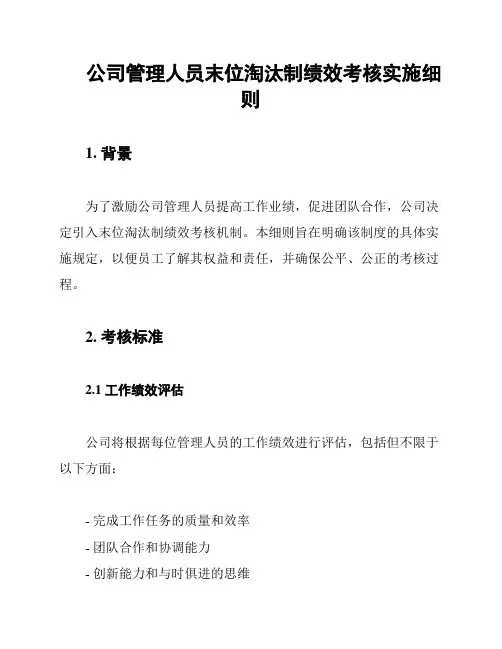 公司管理人员末位淘汰制绩效考核实施细则

1. 背景

为了激励公司管理人员提高工作业绩，促进团队合作，公司决定引入末位淘汰制绩效考核机制。本细则旨在明确该制度的具体实施规定，以便员工了解其权益和责任，并确保公平、公正的考核过程。

2. 考核标准

2.1 工作绩效评估

公司将根据每位管理人员的工作绩效进行评估，包括但不限于以下方面：

- 完成工作任务的质量和效率
- 团队合作和协调能力
- 创新能力和与时俱进的思维